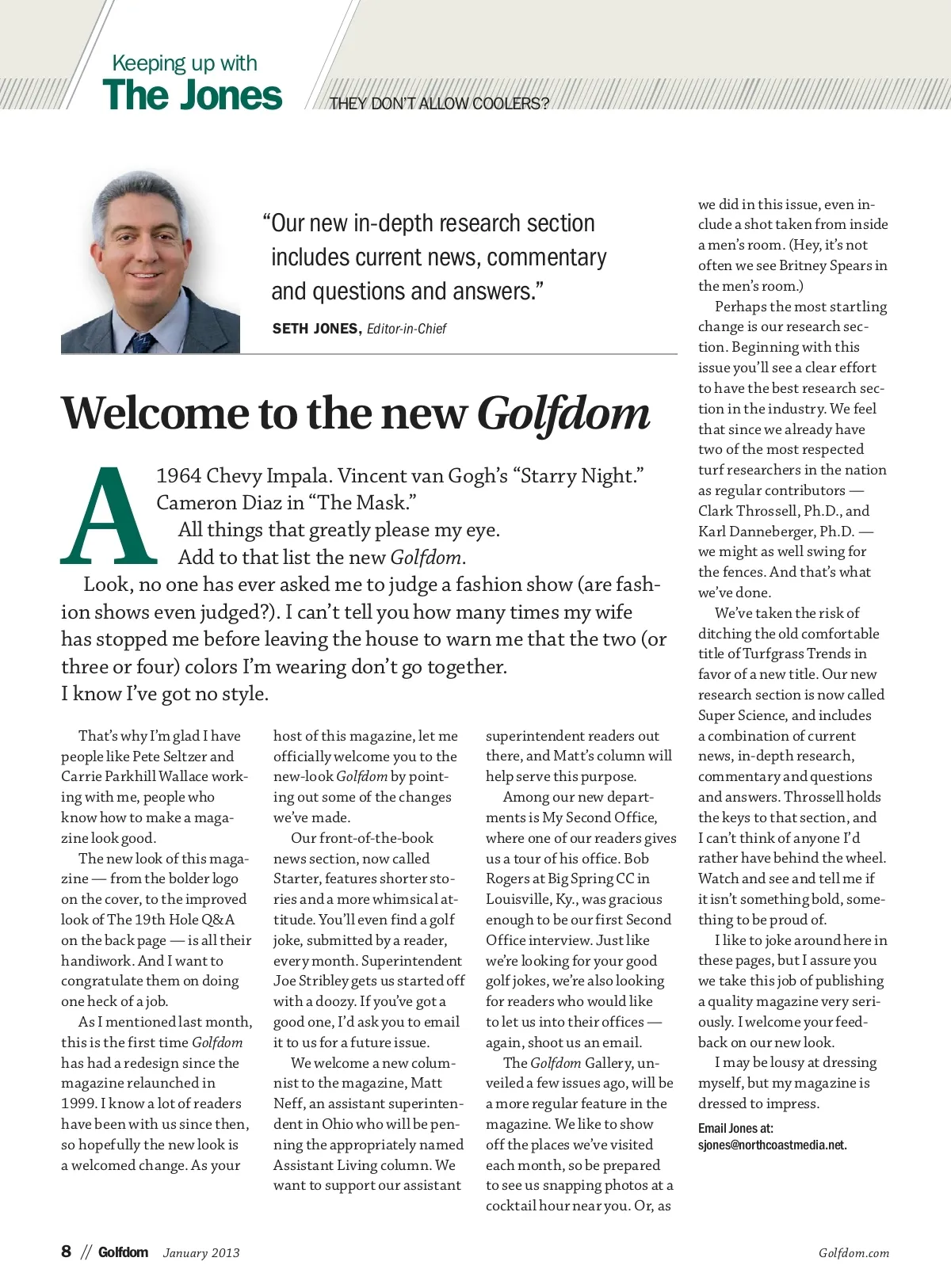 Keeping up with
The Jones

THEY DON'T ALLOW COOLERS?

"Our new in-depth research section includes current news, commentary and questions and answers."

SETH JONES, Editor-in-Chief

Welcome to the new Golfdom

A 1964 Chevy Impala. Vincent van Gogh's "Starry Night." Cameron Diaz in "The Mask."

All things that greatly please my eye.

Add to that list the new Golfdom.

Look, no one has ever asked me to judge a fashion show (are fashion shows even judged?). I can't tell you how many times my wife has stopped me before leaving the house to warn me that the two (or three or four) colors I'm wearing don't go together.

I know I've got no style.

That's why I'm glad I have people like Pete Seltzer and Carrie Parkhill Wallace working with me, people who know how to make a magazine look good.

The new look of this magazine — from the bolder logo on the cover, to the improved look of The 19th Hole Q&A on the back page — is all their handiwork. And I want to congratulate them on doing one heck of a job.

As I mentioned last month, this is the first time Golfdom has had a redesign since the magazine relaunched in 1999. I know a lot of readers have been with us since then, so hopefully the new look is a welcomed change. As your host of this magazine, let me officially welcome you to the new-look Golfdom by pointing out some of the changes we've made.

Our front-of-the-book news section, now called Starter, features shorter stories and a more whimsical attitude. You'll even find a golf joke, submitted by a reader, every month. Superintendent Joe Stribley gets us started off with a doozy. If you've got a good one, I'd ask you to email it to us for a future issue.

We welcome a new columnist to the magazine, Matt Neff, an assistant superintendent in Ohio who will be penning the appropriately named Assistant Living column. We want to support our assistant superintendent readers out there, and Matt's column will help serve this purpose.

Among our new departments is My Second Office, where one of our readers gives us a tour of his office. Bob Rogers at Big Spring CC in Louisville, Ky., was gracious enough to be our first Second Office interview. Just like we're looking for your good golf jokes, we're also looking for readers who would like to let us into their offices — again, shoot us an email.

The Golfdom Gallery, unveiled a few issues ago, will be a more regular feature in the magazine. We like to show off the places we've visited each month, so be prepared to see us snapping photos at a cocktail hour near you. Or, as we did in this issue, even include a shot taken from inside a men's room. (Hey, it's not often we see Britney Spears in the men's room.)

Perhaps the most startling change is our research section. Beginning with this issue you'll see a clear effort to have the best research section in the industry. We feel that since we already have two of the most respected turf researchers in the nation as regular contributors — Clark Throssell, Ph.D., and Karl Danneberger, Ph.D. — we might as well swing for the fences. And that's what we've done.

We've taken the risk of ditching the old comfortable title of Turfgrass Trends in favor of a new title. Our new research section is now called Super Science, and includes a combination of current news, in-depth research, commentary and questions and answers. Throssell holds the keys to that section, and I can't think of anyone I'd rather have behind the wheel. Watch and see and tell me if it isn't something bold, something to be proud of.

I like to joke around here in these pages, but I assure you we take this job of publishing a quality magazine very seriously. I welcome your feedback on our new look.

I may be lousy at dressing myself, but my magazine is dressed to impress.

Email Jones at: sjones@northcoastmedia.net.

8 // Golfdom January 2013

Golfdom.com